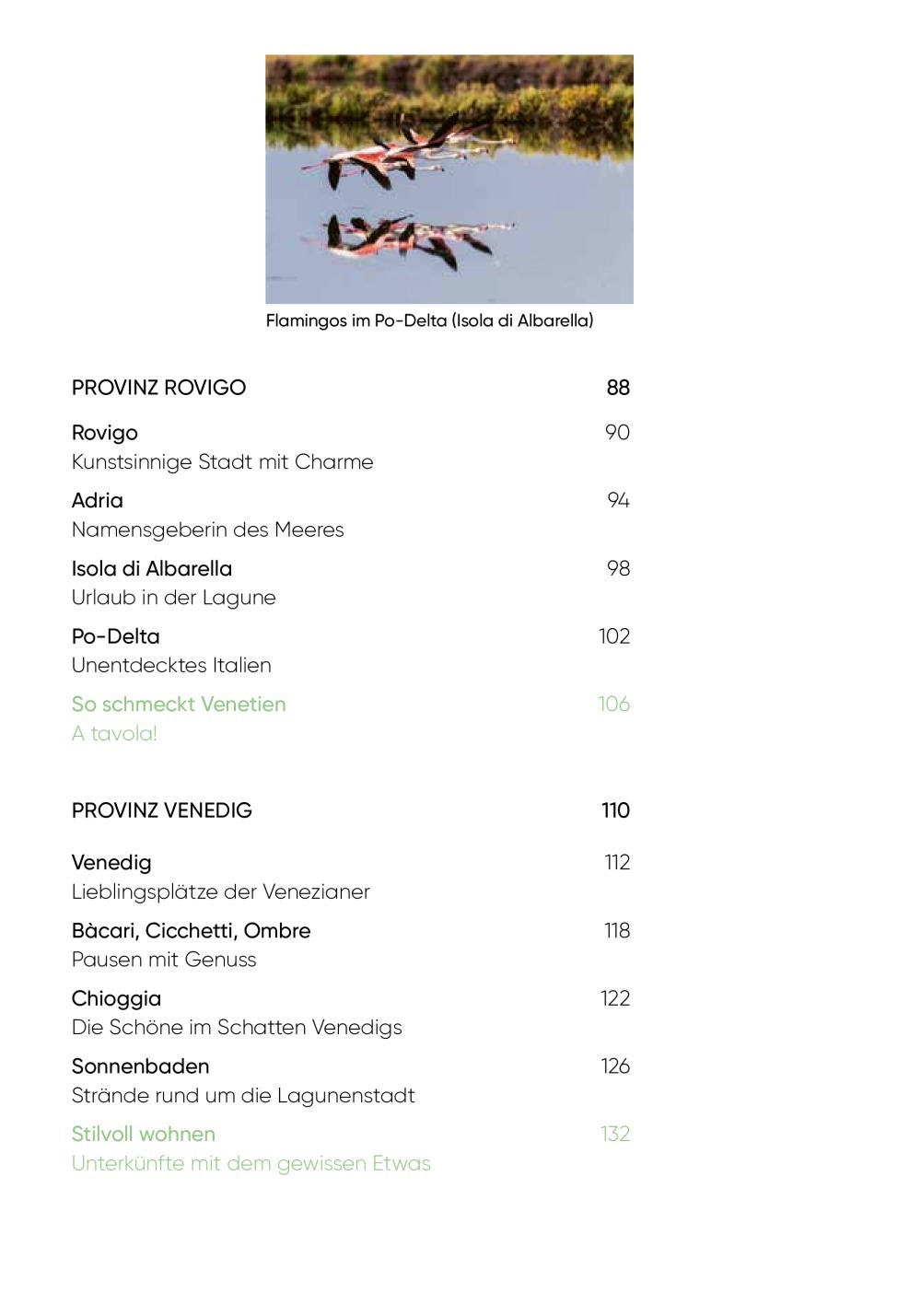 Flamingos im Po-Delta (Isola di Albarella)

PROVINZ ROVIGO 88

Rovigo 90
Kunstsinnige Stadt mit Charme

Adria 94
Namensgeberin des Meeres

Isola di Albarella 98
Urlaub in der Lagune

Po-Delta 102
Unentdecktes Italien

So schmeckt Venetien 106
A tavola!

PROVINZ VENEDIG 110

Venedig 112
Lieblingsplätze der Venezianer

Bàcari, Cicchetti, Ombre 118
Pausen mit Genuss

Chioggia 122
Die Schöne im Schatten Venedigs

Sonnenbaden 126
Strände rund um die Lagunenstadt

Stilvoll wohnen 132
Unterkünfte mit dem gewissen Etwas